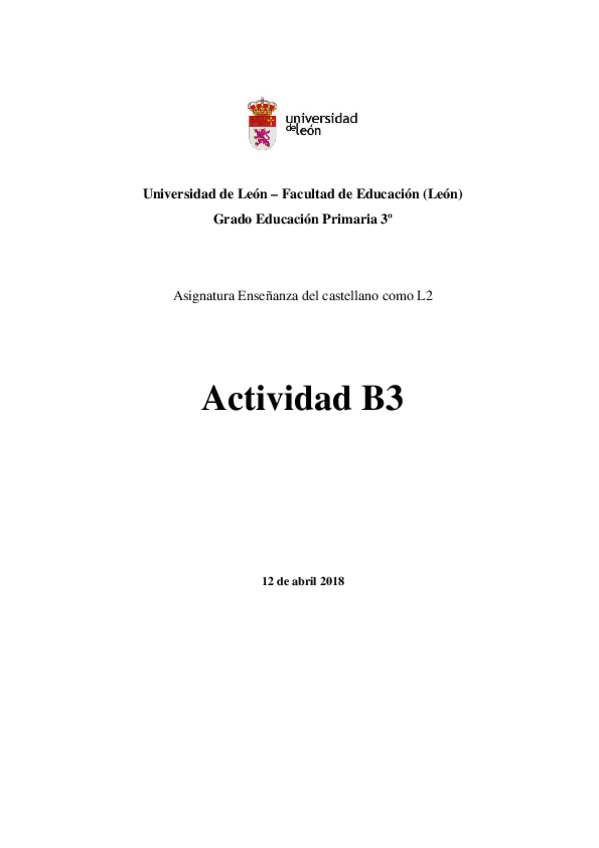 universidad
de león

Universidad de León – Facultad de Educación (León)
Grado Educación Primaria 3º

Asignatura Enseñanza del castellano como L2

Actividad B3

12 de abril 2018